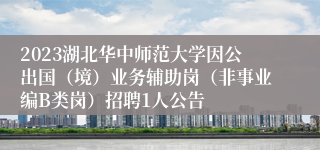 2023湖北华中师范大学因公出国（境）业务辅助岗（非事业编B类岗）招聘1人公告